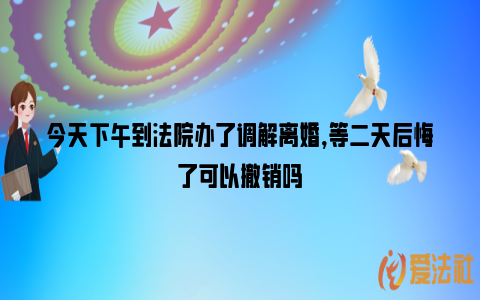 今天下午到法院办了调解离婚,等二天后悔了可以撤销吗

爱法社